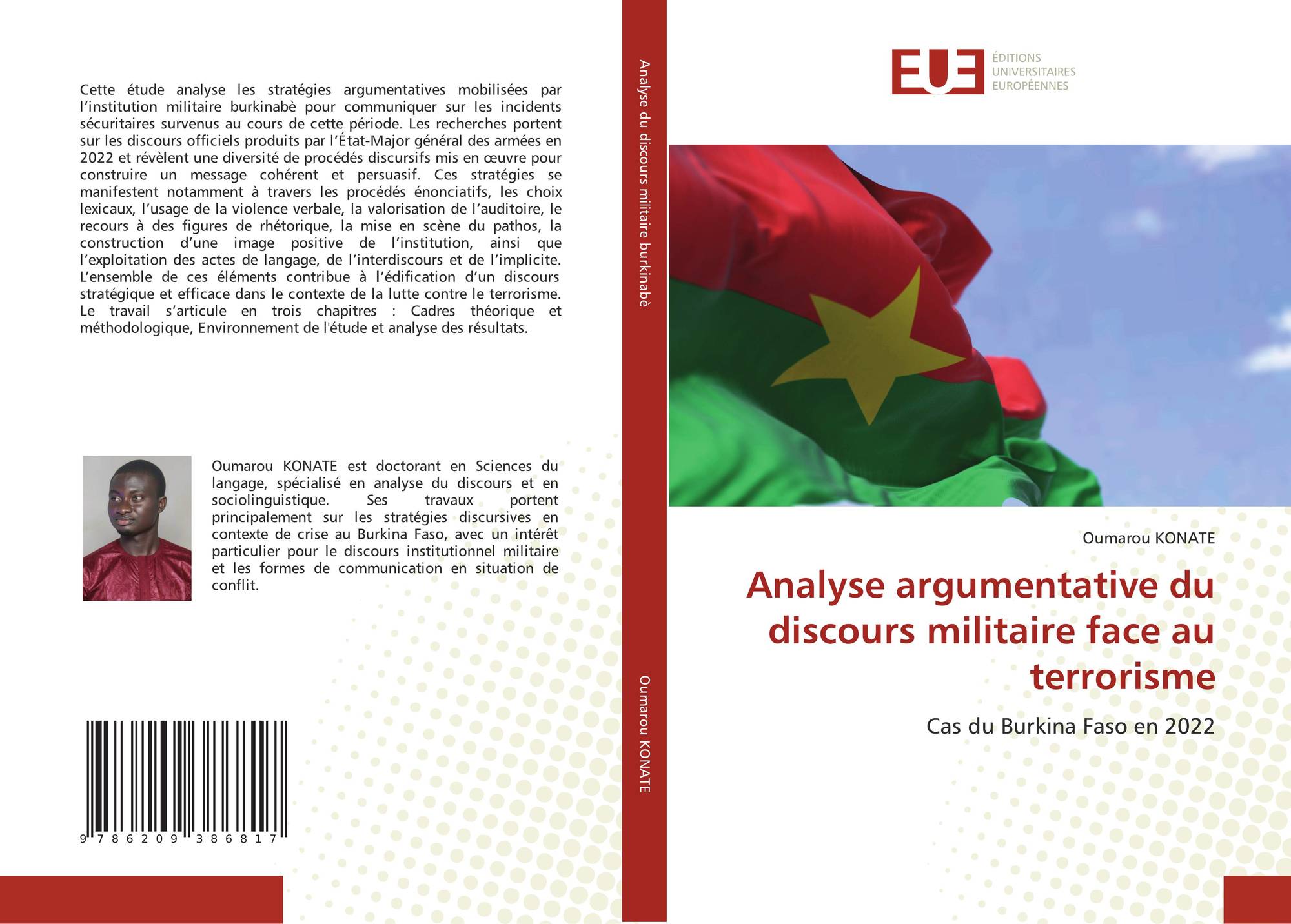 Cette étude analyse les stratégies argumentatives mobilisées par l'institution militaire burkinabè pour communiquer sur les incidents sécuritaires survenus au cours de cette période. Les recherches portent sur les discours officiels produits par l'État-Major général des armées en 2022 et révèlent une diversité de procédés discursifs mis en œuvre pour construire un message cohérent et persuasif. Ces stratégies se manifestent notamment à travers les procédés énonciatifs, les choix lexicaux, l'usage de la violence verbale, la valorisation de l'auditoire, le recours à des figures de rhétorique, la mise en scène du pathos, la construction d'une image positive de l'institution, ainsi que l'exploitation des actes de langage, de l'interdiscours et de l'implicite. L'ensemble de ces éléments contribue à l'édification d'un discours stratégique et efficace dans le contexte de la lutte contre le terrorisme. Le travail s'articule en trois chapitres : Cadres théorique et méthodologique, Environnement de l'étude et analyse des résultats.

Oumarou KONATE est doctorant en Sciences du langage, spécialisé en analyse du discours et en sociolinguistique. Ses travaux portent principalement sur les stratégies discursives en contexte de crise au Burkina Faso, avec un intérêt particulier pour le discours institutionnel militaire et les formes de communication en situation de conflit.

9 786209 386817

Analyse du discours militaire burkinabè

Oumarou KONATE

EUE
ÉDITIONS
UNIVERSITAIRES
EUROPÉENNES

Oumarou KONATE

Analyse argumentative du discours militaire face au terrorisme

Cas du Burkina Faso en 2022